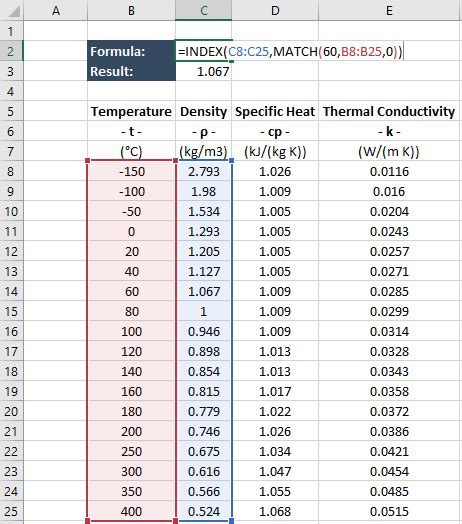 |  | A | B | C | D | E |
|---|---|---|---|---|---|
| 1 |  |  |  |  |  |
| 2 |  | Formula: | =INDEX(C8:C25,MATCH(60,B8:B25,0)) |  |  |
| 3 |  | Result: | 1.067 |  |  |
| 4 |  |  |  |  |  |
| 5 |  | Temperature | Density | Specific Heat | Thermal Conductivity |
| 6 |  | - t - | - ρ - | - cp - | - k - |
| 7 |  | (°C) | (kg/m3) | (kJ/(kg K)) | (W/(m K)) |
| 8 |  | -150 | 2.793 | 1.026 | 0.0116 |
| 9 |  | -100 | 1.98 | 1.009 | 0.016 |
| 10 |  | -50 | 1.534 | 1.005 | 0.0204 |
| 11 |  | 0 | 1.293 | 1.005 | 0.0243 |
| 12 |  | 20 | 1.205 | 1.005 | 0.0257 |
| 13 |  | 40 | 1.127 | 1.005 | 0.0271 |
| 14 |  | 60 | 1.067 | 1.009 | 0.0285 |
| 15 |  | 80 | 1 | 1.009 | 0.0299 |
| 16 |  | 100 | 0.946 | 1.009 | 0.0314 |
| 17 |  | 120 | 0.898 | 1.013 | 0.0328 |
| 18 |  | 140 | 0.854 | 1.013 | 0.0343 |
| 19 |  | 160 | 0.815 | 1.017 | 0.0358 |
| 20 |  | 180 | 0.779 | 1.022 | 0.0372 |
| 21 |  | 200 | 0.746 | 1.026 | 0.0386 |
| 22 |  | 250 | 0.675 | 1.034 | 0.0421 |
| 23 |  | 300 | 0.616 | 1.047 | 0.0454 |
| 24 |  | 350 | 0.566 | 1.055 | 0.0485 |
| 25 |  | 400 | 0.524 | 1.068 | 0.0515 |